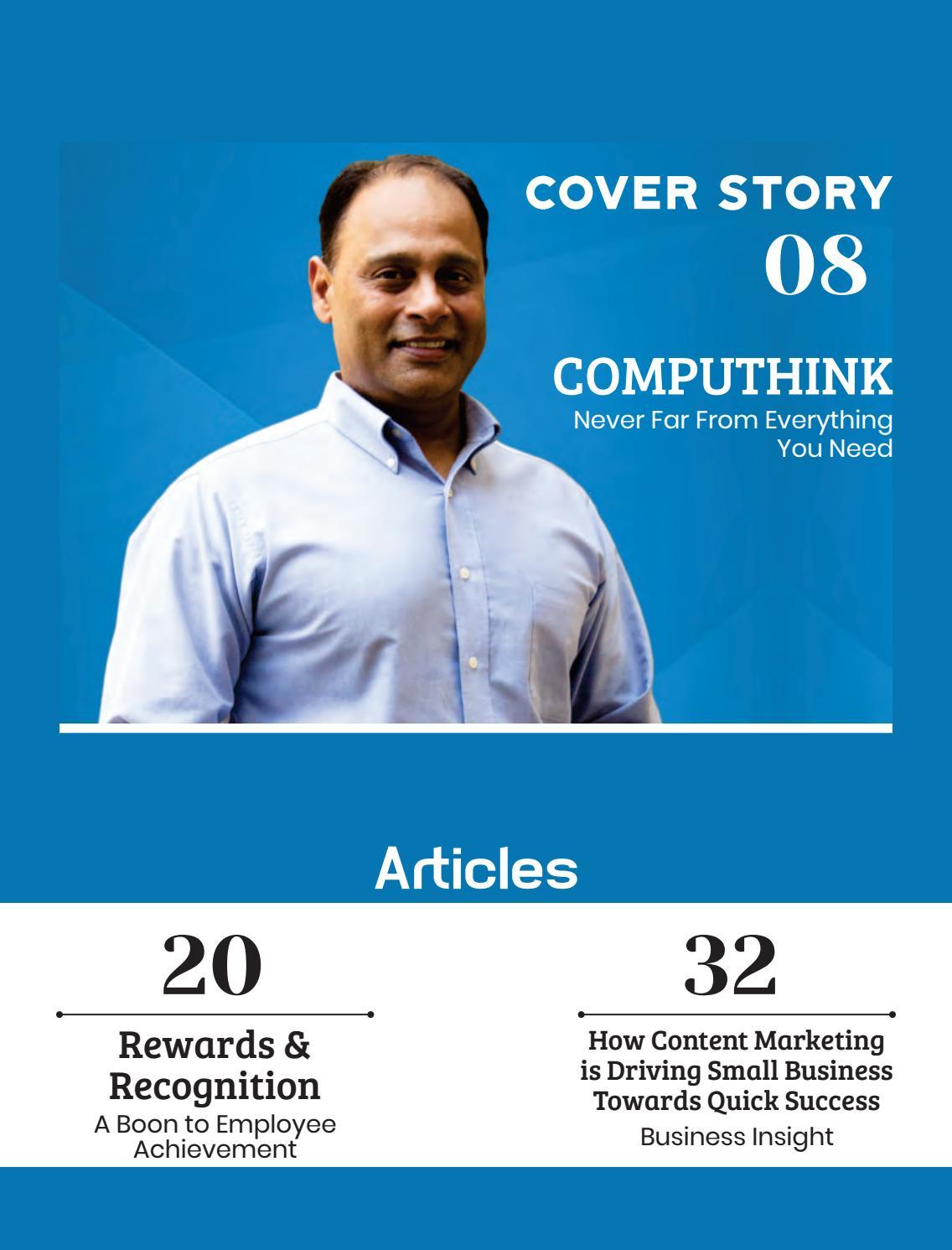 COVER STORY
08

COMPUTHINK
Never Far From Everything You Need

Articles

20

Rewards & Recognition
A Boon to Employee Achievement

32

How Content Marketing is Driving Small Business Towards Quick Success
Business Insight